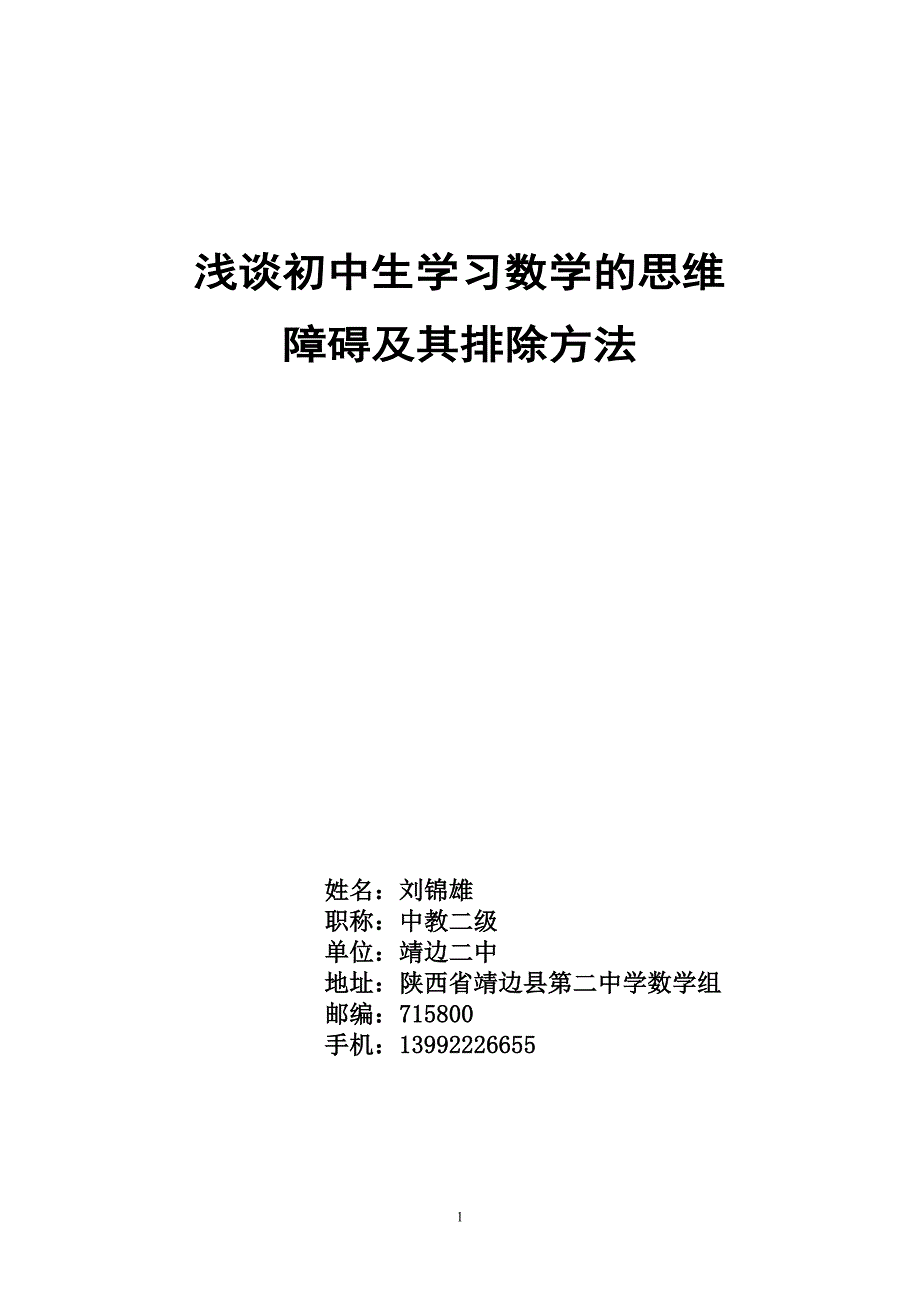 浅谈初中生学习数学的思维
障碍及其排除方法

姓名：刘锦雄
职称：中教二级
单位：靖边二中
地址：陕西省靖边县第二中学数学组
邮编：715800
手机：13992226655

1